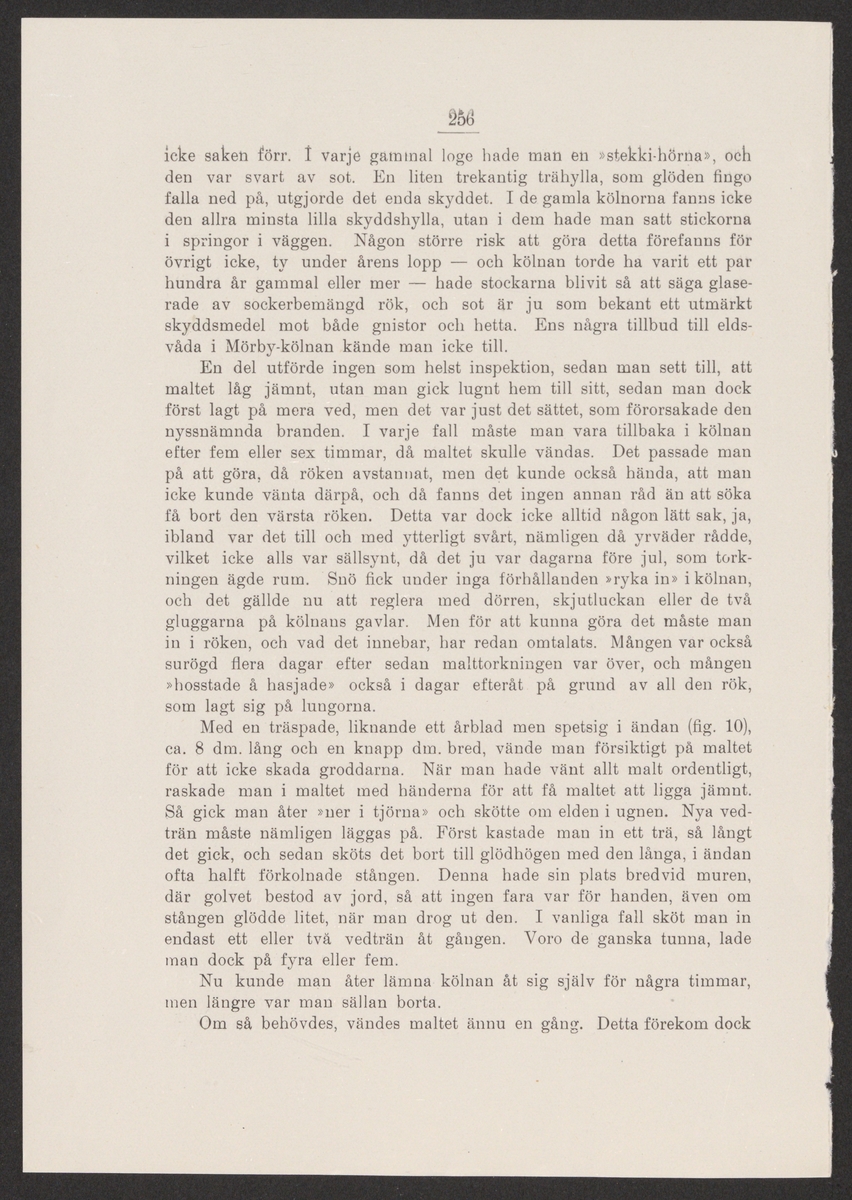 256

icke saken förr. I varje gammal loge hade man en »stekki-hörna», och den var svart av sot. En liten trekantig trähylla, som glöden fingo falla ned på, utgjorde det enda skyddet. I de gamla kölnorna fanns icke den allra minsta lilla skyddshylla, utan i dem hade man satt stickorna i springor i väggen. Någon större risk att göra detta förefanns för övrigt icke, ty under årens lopp — och kölnan torde ha varit ett par hundra år gammal eller mer — hade stockarna blivit så att säga glaserade av sockerbemängd rök, och sot är ju som bekant ett utmärkt skyddsmedel mot både gnistor och hetta. Ens några tillbud till eldsvåda i Mörby-kölnan kände man icke till.

En del utförde ingen som helst inspektion, sedan man sett till, att maltet låg jämnt, utan man gick lugnt hem till sitt, sedan man dock först lagt på mera ved, men det var just det sättet, som förorsakade den nyssnämnda branden. I varje fall måste man vara tillbaka i kölnan efter fem eller sex timmar, då maltet skulle vändas. Det passade man på att göra, då röken avstannat, men det kunde också hända, att man icke kunde vänta därpå, och då fanns det ingen annan råd än att söka få bort den värsta röken. Detta var dock icke alltid någon lätt sak, ja, ibland var det till och med ytterligt svårt, nämligen då yrväder rådde, vilket icke alls var sällsynt, då det ju var dagarna före jul, som torkningen ägde rum. Snö fick under inga förhållanden »ryka in» i kölnan, och det gällde nu att reglera med dörren, skjutluckan eller de två gluggarna på kölnans gavlar. Men för att kunna göra det måste man in i röken, och vad det innebar, har redan omtalats. Mången var också surögd flera dagar efter sedan malttorkningen var över, och mången »hosstade å hasjade» också i dagar efteråt på grund av all den rök, som lagt sig på lungorna.

Med en träspade, liknande ett årblad men spetsig i ändan (fig. 10), ca. 8 dm. lång och en knapp dm. bred, vände man försiktigt på maltet för att icke skada groddarna. När man hade vänt allt malt ordentligt, raskade man i maltet med händerna för att få maltet att ligga jämnt. Så gick man åter »ner i tjörna» och skötte om elden i ugnen. Nya vedträn måste nämligen läggas på. Först kastade man in ett trä, så långt det gick, och sedan sköts det bort till glödhögen med den långa, i ändan ofta halft förkolnade stången. Denna hade sin plats bredvid muren, där golvet bestod av jord, så att ingen fara var för handen, även om stången glödde litet, när man drog ut den. I vanliga fall sköt man in endast ett eller två vedträn åt gången. Voro de ganska tunna, lade man dock på fyra eller fem.

Nu kunde man åter lämna kölnan åt sig själv för några timmar, men längre var man sällan borta.

Om så behövdes, vändes maltet ännu en gång. Detta förekom dock